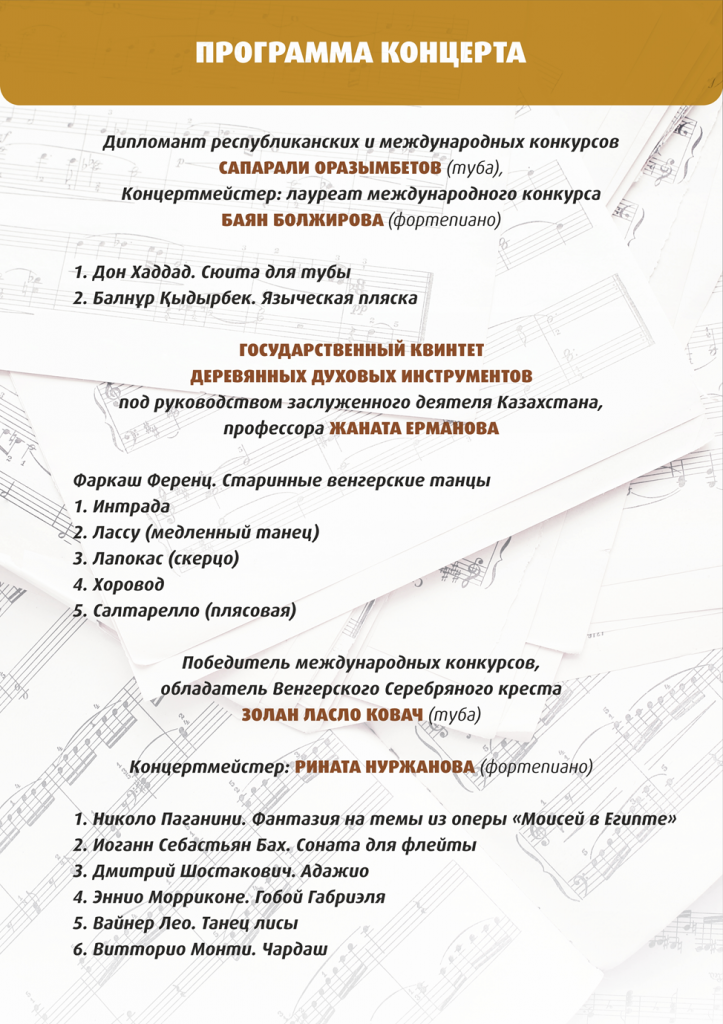 ПРОГРАММА КОНЦЕРТА

Дипломант республиканских и международных конкурсов
САПАРАЛИ ОРАЗЫМБЕТОВ (туба),
Концертмейстер: лауреат международного конкурса
БАЯН БОЛЖИРОВА (фортепиано)

1. Дон Хаддад. Сюита для тубы
2. Балнұр Қыдырбек. Языческая пляска

ГОСУДАРСТВЕННЫЙ КВИНТЕТ
ДЕРЕВЯННЫХ ДУХОВЫХ ИНСТРУМЕНТОВ
под руководством заслуженного деятеля Казахстана,
профессора ЖАНАТА ЕРМАНОВА

Фаркаш Ференц. Старинные венгерские танцы
1. Интрада
2. Лассу (медленный танец)
3. Лапокас (скерцо)
4. Хоровод
5. Салтарелло (плясовая)

Победитель международных конкурсов,
обладатель Венгерского Серебряного креста
ЗОЛАН ЛАСЛО КОВАЧ (туба)

Концертмейстер: РИНАТА НУРЖАНОВА (фортепиано)

1. Николо Паганини. Фантазия на темы из оперы «Моисей в Египте»
2. Иоганн Себастьян Бах. Соната для флейты
3. Дмитрий Шостакович. Адажио
4. Эннио Морриконе. Гобой Габриэля
5. Вайнер Лео. Танец лисы
6. Витторио Монти. Чардаш